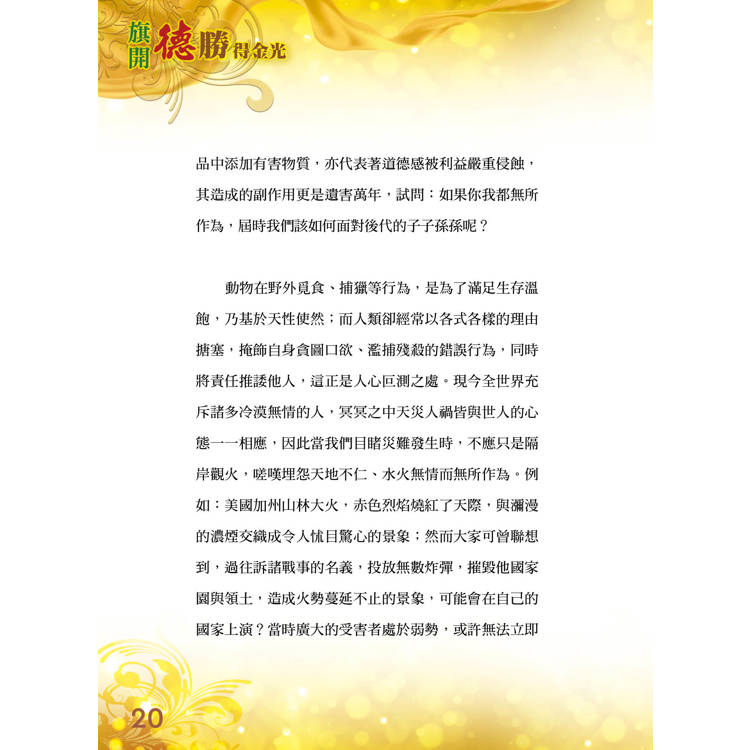 旗開德勝得金光

品中添加有害物質，亦代表著道德感被利益嚴重侵蝕，其造成的副作用更是遺害萬年，試問：如果你我都無所作為，屆時我們該如何面對後代的子子孫孫呢？

動物在野外覓食、捕獵等行為，是為了滿足生存溫飽，乃基於天性使然；而人類卻經常以各式各樣的理由搪塞，掩飾自身貪圖口欲、濫捕殘殺的錯誤行為，同時將責任推諉他人，這正是人心叵測之處。現今全世界充斥諸多冷漠無情的人，冥冥之中天災人禍皆與世人的心態一一相應，因此當我們目睹災難發生時，不應只是隔岸觀火，嗟嘆埋怨天地不仁、水火無情而無所作為。例如：美國加州山林大火，赤色烈焰燒紅了天際，與瀰漫的濃煙交織成令人怵目驚心的景象；然而大家可曾聯想到，過往訴諸戰事的名義，投放無數炸彈，摧毀他國家園與領土，造成火勢蔓延不止的景象，可能會在自己的國家上演？當時廣大的受害者處於弱勢，或許無法立即

20